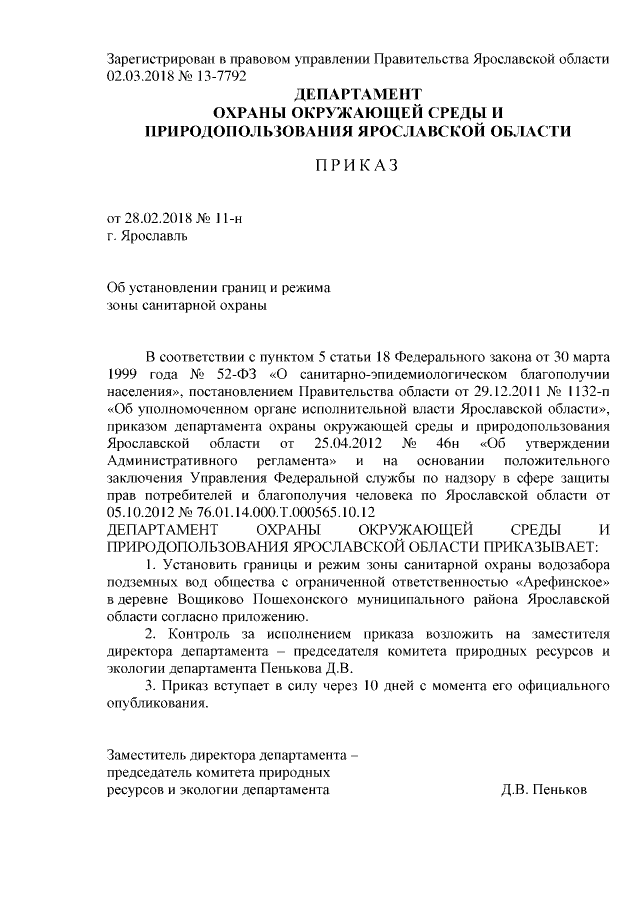 Зарегистрирован в правовом управлении Правительства Ярославской области 02.03.2018 № 13-7792

ДЕПАРТАМЕНТ
ОХРАНЫ ОКРУЖАЮЩЕЙ СРЕДЫ И
ПРИРОДОПОЛЬЗОВАНИЯ ЯРОСЛАВСКОЙ ОБЛАСТИ

ПРИКАЗ

от 28.02.2018 № 11-н
г. Ярославль

Об установлении границ и режима
зоны санитарной охраны

В соответствии с пунктом 5 статьи 18 Федерального закона от 30 марта 1999 года № 52-ФЗ «О санитарно-эпидемиологическом благополучии населения», постановлением Правительства области от 29.12.2011 № 1132-п «Об уполномоченном органе исполнительной власти Ярославской области», приказом департамента охраны окружающей среды и природопользования Ярославской области от 25.04.2012 № 46н «Об утверждении Административного регламента» и на основании положительного заключения Управления Федеральной службы по надзору в сфере защиты прав потребителей и благополучия человека по Ярославской области от 05.10.2012 № 76.01.14.000.Т.000565.10.12
ДЕПАРТАМЕНТ ОХРАНЫ ОКРУЖАЮЩЕЙ СРЕДЫ И ПРИРОДОПОЛЬЗОВАНИЯ ЯРОСЛАВСКОЙ ОБЛАСТИ ПРИКАЗЫВАЕТ:

1. Установить границы и режим зоны санитарной охраны водозабора подземных вод общества с ограниченной ответственностью «Арефинское» в деревне Вощиково Пошехонского муниципального района Ярославской области согласно приложению.

2. Контроль за исполнением приказа возложить на заместителя директора департамента – председателя комитета природных ресурсов и экологии департамента Пенькова Д.В.

3. Приказ вступает в силу через 10 дней с момента его официального опубликования.

Заместитель директора департамента –
председатель комитета природных
ресурсов и экологии департамента Д.В. Пеньков